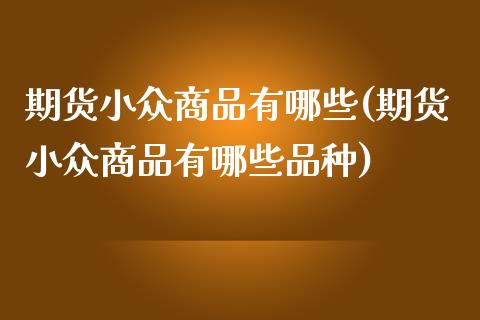 期货小众商品有哪些(期货小众商品有哪些品种)